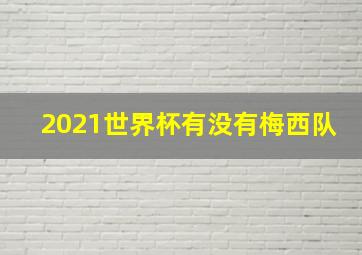 2021世界杯有没有梅西队